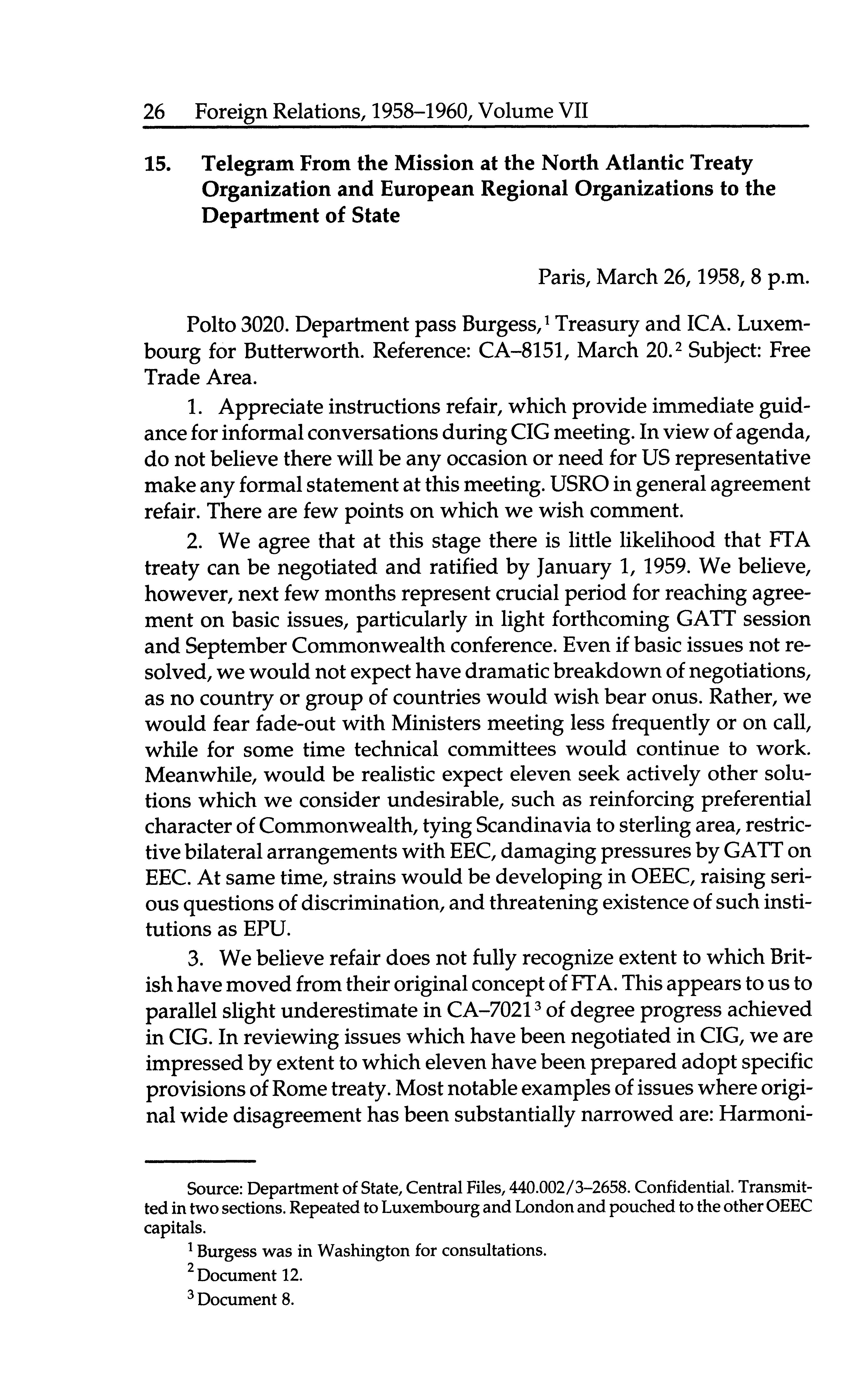 26 Foreign Relations, 1958–1960, Volume VII

15. Telegram From the Mission at the North Atlantic Treaty Organization and European Regional Organizations to the Department of State

Paris, March 26, 1958, 8 p.m.

Polto 3020. Department pass Burgess,$^1$ Treasury and ICA. Luxembourg for Butterworth. Reference: CA–8151, March 20.$^2$ Subject: Free Trade Area.

1. Appreciate instructions refair, which provide immediate guidance for informal conversations during CIG meeting. In view of agenda, do not believe there will be any occasion or need for US representative make any formal statement at this meeting. USRO in general agreement refair. There are few points on which we wish comment.

2. We agree that at this stage there is little likelihood that FTA treaty can be negotiated and ratified by January 1, 1959. We believe, however, next few months represent crucial period for reaching agreement on basic issues, particularly in light forthcoming GATT session and September Commonwealth conference. Even if basic issues not resolved, we would not expect have dramatic breakdown of negotiations, as no country or group of countries would wish bear onus. Rather, we would fear fade-out with Ministers meeting less frequently or on call, while for some time technical committees would continue to work. Meanwhile, would be realistic expect eleven seek actively other solutions which we consider undesirable, such as reinforcing preferential character of Commonwealth, tying Scandinavia to sterling area, restrictive bilateral arrangements with EEC, damaging pressures by GATT on EEC. At same time, strains would be developing in OEEC, raising serious questions of discrimination, and threatening existence of such institutions as EPU.

3. We believe refair does not fully recognize extent to which British have moved from their original concept of FTA. This appears to us to parallel slight underestimate in CA–7021$^3$ of degree progress achieved in CIG. In reviewing issues which have been negotiated in CIG, we are impressed by extent to which eleven have been prepared adopt specific provisions of Rome treaty. Most notable examples of issues where original wide disagreement has been substantially narrowed are: Harmoni-

Source: Department of State, Central Files, 440.002/3–2658. Confidential. Transmitted in two sections. Repeated to Luxembourg and London and pouched to the other OEEC capitals.

$^1$ Burgess was in Washington for consultations.

$^2$ Document 12.

$^3$ Document 8.